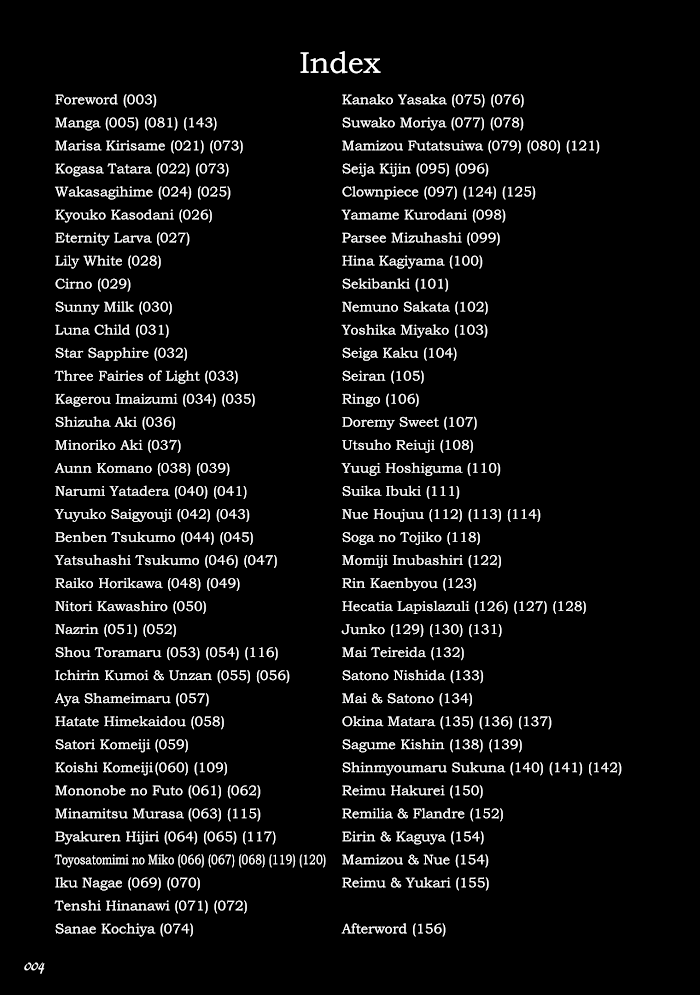 Index

Foreword (003)
Manga (005) (081) (143)
Marisa Kirisame (021) (073)
Kogasa Tatara (022) (073)
Wakasagihime (024) (025)
Kyouko Kasodani (026)
Eternity Larva (027)
Lily White (028)
Cirno (029)
Sunny Milk (030)
Luna Child (031)
Star Sapphire (032)
Three Fairies of Light (033)
Kagerou Imaizumi (034) (035)
Shizuha Aki (036)
Minoriko Aki (037)
Aunn Komano (038) (039)
Narumi Yatadera (040) (041)
Yuyuko Saigyouji (042) (043)
Benben Tsukumo (044) (045)
Yatsuhashi Tsukumo (046) (047)
Raiko Horikawa (048) (049)
Nitori Kawashiro (050)
Nazrin (051) (052)
Shou Toramaru (053) (054) (116)
Ichirin Kumoi & Unzan (055) (056)
Aya Shameimaru (057)
Hatate Himekaidou (058)
Satori Komeiji (059)
Koishi Komeiji(060) (109)
Mononobe no Futo (061) (062)
Minamitsu Murasa (063) (115)
Byakuren Hijiri (064) (065) (117)
Toyosatomimi no Miko (066) (067) (068) (119) (120)
Iku Nagae (069) (070)
Tenshi Hinanawi (071) (072)
Sanae Kochiya (074)

Kanako Yasaka (075) (076)
Suwako Moriya (077) (078)
Mamizou Futatsuiwa (079) (080) (121)
Seija Kijin (095) (096)
Clownpiece (097) (124) (125)
Yamame Kurodani (098)
Parsee Mizuhashi (099)
Hina Kagiyama (100)
Sekibanki (101)
Nemuno Sakata (102)
Yoshika Miyako (103)
Seiga Kaku (104)
Seiran (105)
Ringo (106)
Doremy Sweet (107)
Utsuho Reiuji (108)
Yuugi Hoshiguma (110)
Suika Ibuki (111)
Nue Houjuu (112) (113) (114)
Soga no Tojiko (118)
Momiji Inubashiri (122)
Rin Kaenbyou (123)
Hecatia Lapislazuli (126) (127) (128)
Junko (129) (130) (131)
Mai Teireida (132)
Satono Nishida (133)
Mai & Satono (134)
Okina Matara (135) (136) (137)
Sagume Kishin (138) (139)
Shinmyoumaru Sukuna (140) (141) (142)
Reimu Hakurei (150)
Remilia & Flandre (152)
Eirin & Kaguya (154)
Mamizou & Nue (154)
Reimu & Yukari (155)

Afterword (156)

004